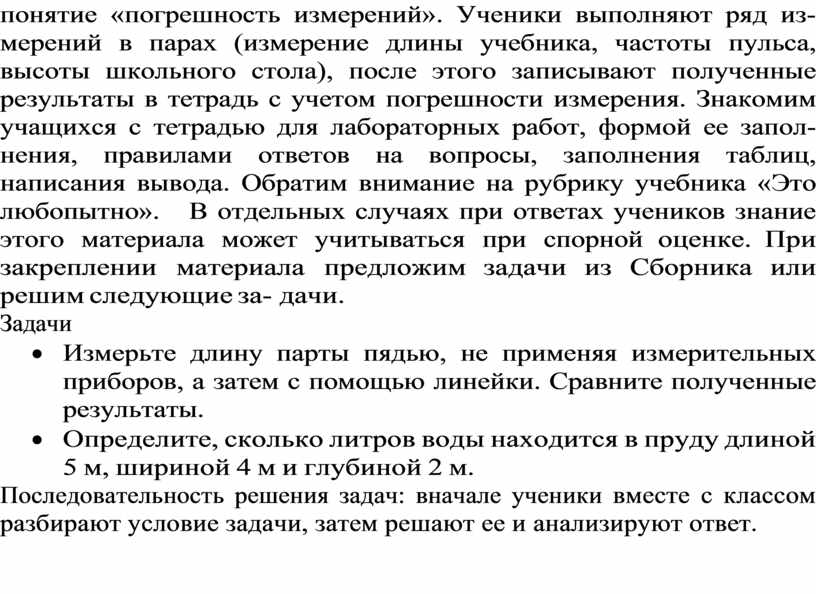 понятие «погрешность измерений». Ученики выполняют ряд измерений в парах (измерение длины учебника, частоты пульса, высоты школьного стола), после этого записывают полученные результаты в тетрадь с учетом погрешности измерения. Знакомим учащихся с тетрадью для лабораторных работ, формой ее заполнения, правилами ответов на вопросы, заполнения таблиц, написания вывода. Обратим внимание на рубрику учебника «Это любопытно». В отдельных случаях при ответах учеников знание этого материала может учитываться при спорной оценке. При закреплении материала предложим задачи из Сборника или решим следующие за- дачи.
Задачи
• Измерьте длину парты пядью, не применяя измерительных приборов, а затем с помощью линейки. Сравните полученные результаты.
• Определите, сколько литров воды находится в пруду длиной 5 м, шириной 4 м и глубиной 2 м.
Последовательность решения задач: вначале ученики вместе с классом разбирают условие задачи, затем решают ее и анализируют ответ.